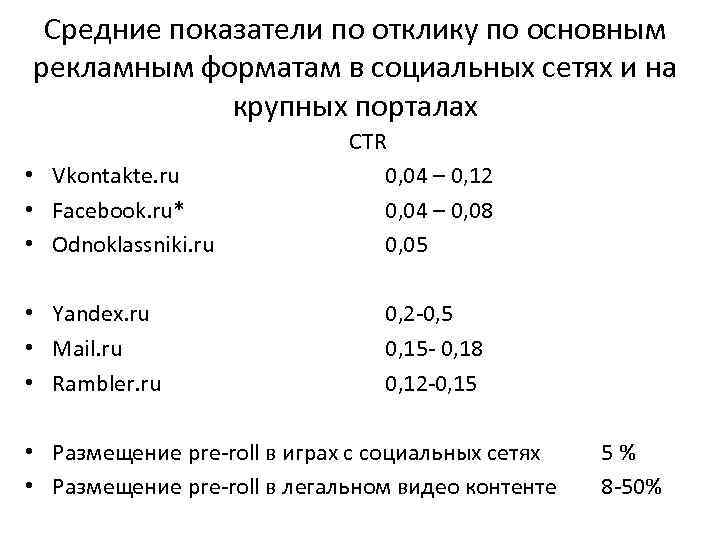 Средние показатели по отклику по основным рекламным форматам в социальных сетях и на крупных порталах

CTR

• Vkontakte.ru 0,04 – 0,12
• Facebook.ru* 0,04 – 0,08
• Odnoklassniki.ru 0,05

• Yandex.ru 0,2-0,5
• Mail.ru 0,15- 0,18
• Rambler.ru 0,12-0,15

• Размещение pre-roll в играх с социальных сетях 5 %
• Размещение pre-roll в легальном видео контенте 8-50%